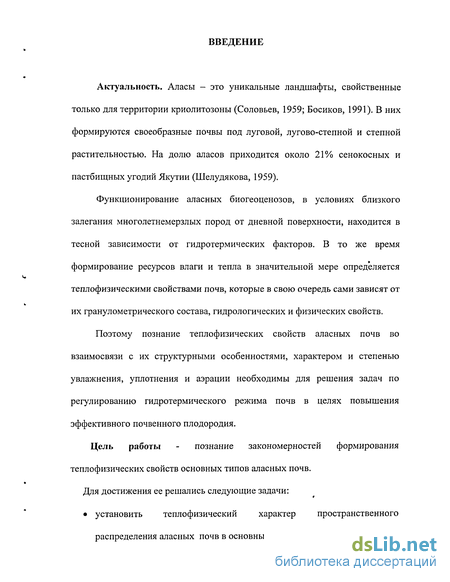 ВВЕДЕНИЕ

Актуальность. Аласы – это уникальные ландшафты, свойственные только для территории криолитозоны (Соловьев, 1959; Босиков, 1991). В них формируются своеобразные почвы под луговой, лугово-степной и степной растительностью. На долю аласов приходится около 21% сенокосных и пастбищных угодий Якутии (Шелудякова, 1959).

Функционирование аласных биогеоценозов, в условиях близкого залегания многолетнемерзлых пород от дневной поверхности, находится в тесной зависимости от гидротермических факторов. В то же время формирование ресурсов влаги и тепла в значительной мере определяется теплофизическими свойствами почв, которые в свою очередь сами зависят от их гранулометрического состава, гидрологических и физических свойств.

Поэтому познание теплофизических свойств аласных почв во взаимосвязи с их структурными особенностями, характером и степенью увлажнения, уплотнения и аэрации необходимы для решения задач по регулированию гидротермического режима почв в целях повышения эффективного почвенного плодородия.

Цель работы - познание закономерностей формирования теплофизических свойств основных типов аласных почв.

Для достижения ее решались следующие задачи:

• установить теплофизический характер пространственного распределения аласных почв в основны

dsLib.net
библиотека диссертаций